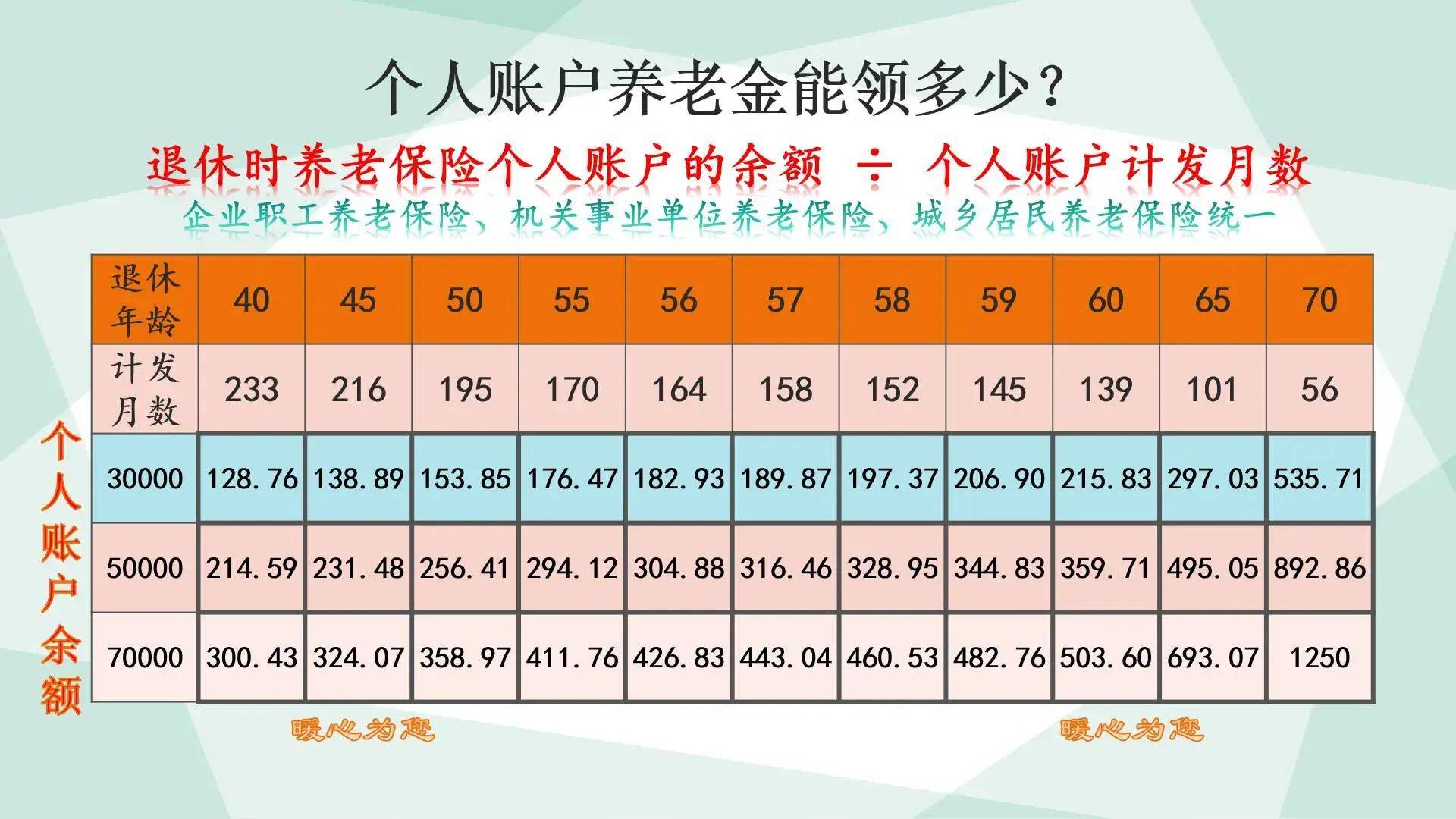 个人账户养老金能领多少？

退休时养老保险个人账户的余额 ÷ 个人账户计发月数

企业职工养老保险、机关事业单位养老保险、城乡居民养老保险统一

个人账户余额

| 退休年龄 | 40 | 45 | 50 | 55 | 56 | 57 | 58 | 59 | 60 | 65 | 70 |
|---|---|---|---|---|---|---|---|---|---|---|---|
| 计发月数 | 233 | 216 | 195 | 170 | 164 | 158 | 152 | 145 | 139 | 101 | 56 |
| 30000 | 128.76 | 138.89 | 153.85 | 176.47 | 182.93 | 189.87 | 197.37 | 206.90 | 215.83 | 297.03 | 535.71 |
| 50000 | 214.59 | 231.48 | 256.41 | 294.12 | 304.88 | 316.46 | 328.95 | 344.83 | 359.71 | 495.05 | 892.86 |
| 70000 | 300.43 | 324.07 | 358.97 | 411.76 | 426.83 | 443.04 | 460.53 | 482.76 | 503.60 | 693.07 | 1250 |

暖心为您

暖心为您